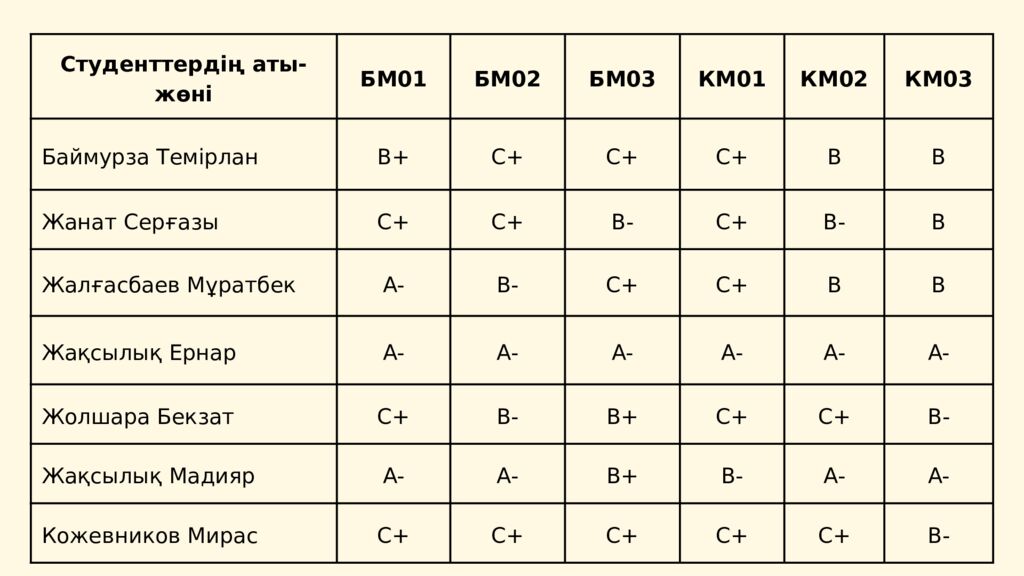 | Студенттердің аты-жөні | БМ01 | БМ02 | БМ03 | КМ01 | КМ02 | КМ03 |
|---|---|---|---|---|---|---|
| Баймурза Темірлан | B+ | C+ | C+ | C+ | B | B |
| Жанат Серғазы | C+ | C+ | B- | C+ | B- | B |
| Жалғасбаев Мұратбек | A- | B- | C+ | C+ | B | B |
| Жақсылық Ернар | A- | A- | A- | A- | A- | A- |
| Жолшара Бекзат | C+ | B- | B+ | C+ | C+ | B- |
| Жақсылық Мадияр | A- | A- | B+ | B- | A- | A- |
| Кожевников Мирас | C+ | C+ | C+ | C+ | C+ | B- |